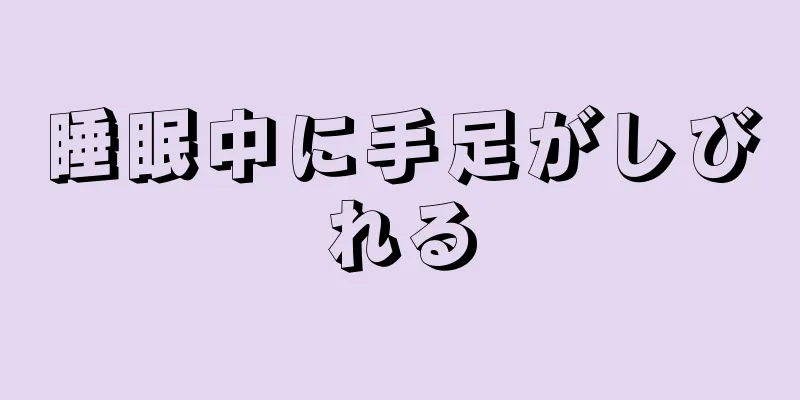 睡眠中に手足がしびれる